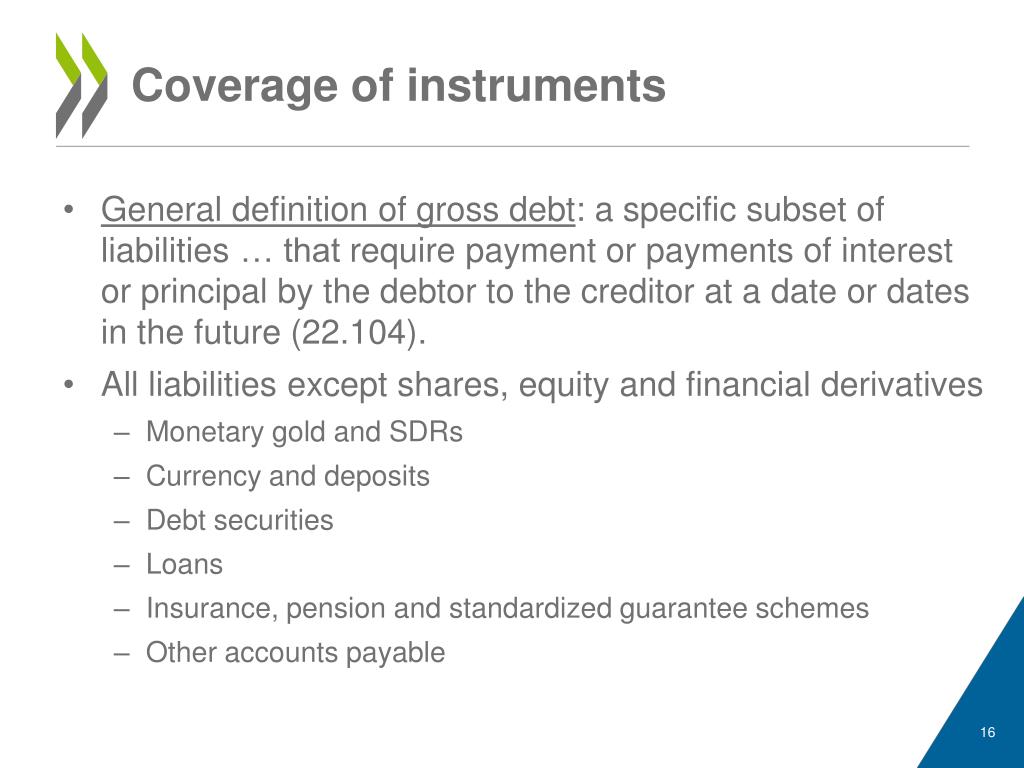 Coverage of instruments

• General definition of gross debt: a specific subset of liabilities … that require payment or payments of interest or principal by the debtor to the creditor at a date or dates in the future (22.104).

• All liabilities except shares, equity and financial derivatives
– Monetary gold and SDRs
– Currency and deposits
– Debt securities
– Loans
– Insurance, pension and standardized guarantee schemes
– Other accounts payable

16